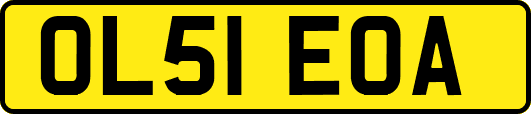 OL51 EOA